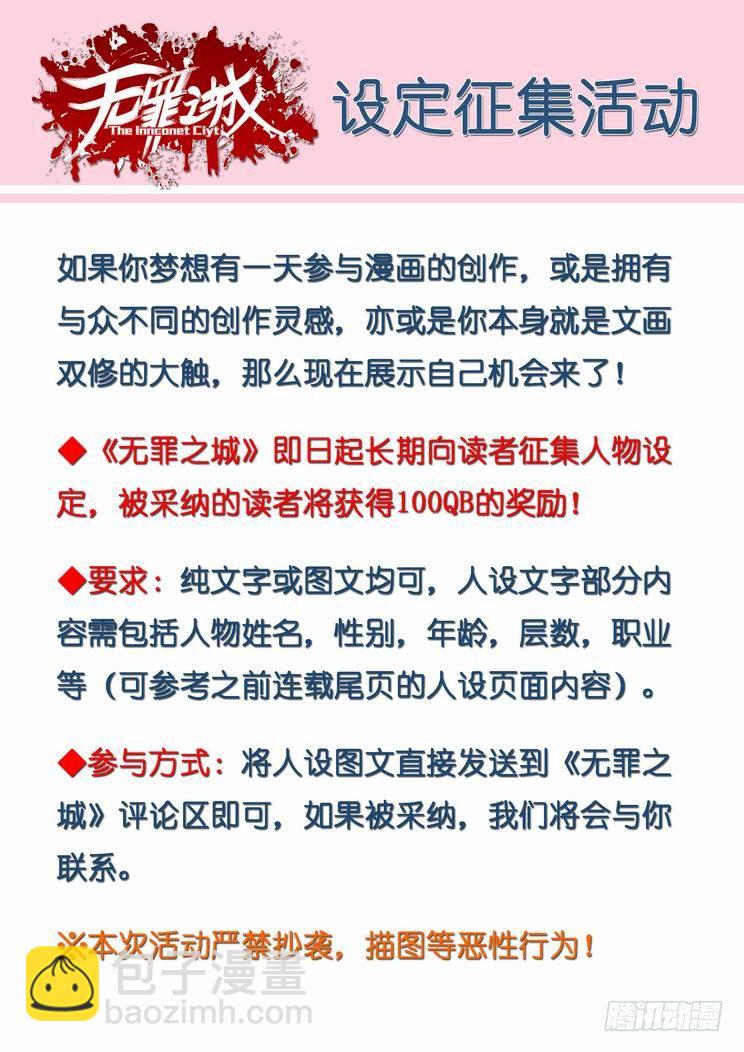 无罪之城
The Innconet Ciyt

设定征集活动

如果你梦想有一天参与漫画的创作，或是拥有与众不同的创作灵感，亦或是你本身就是文画双修的大触，那么现在展示自己机会来了！

◆《无罪之城》即日起长期向读者征集人物设定，被采纳的读者将获得100QB的奖励！

◆要求：纯文字或图文均可，人设文字部分内容需包括人物姓名，性别，年龄，层数，职业等（可参考之前连载尾页的人设页面内容）。

◆参与方式：将人设图文直接发送到《无罪之城》评论区即可，如果被采纳，我们将会与你联系。

※本次活动严禁抄袭，描图等恶性行为！

包子漫畫
baozimh.com

腾讯动漫